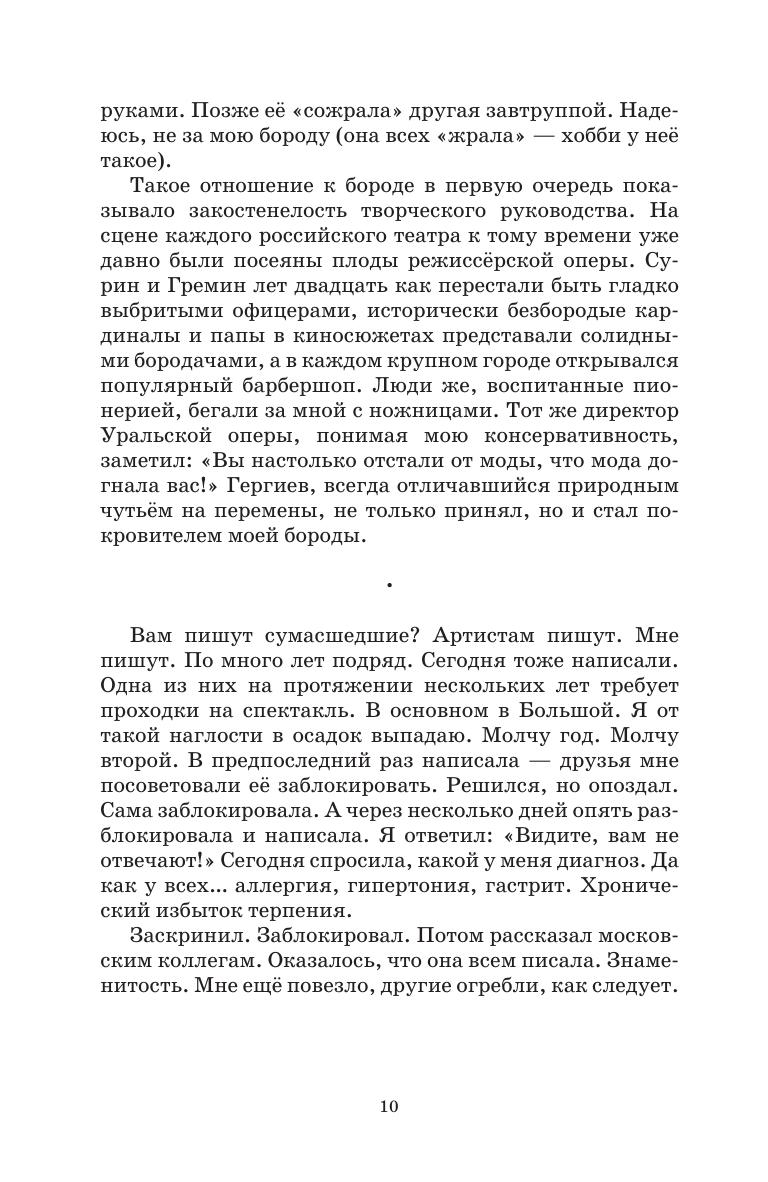 руками. Позже её «сожрала» другая завтруппой. Надеюсь, не за мою бороду (она всех «жрала» — хобби у неё такое).

Такое отношение к бороде в первую очередь показывало закостенелость творческого руководства. На сцене каждого российского театра к тому времени уже давно были посеяны плоды режиссёрской оперы. Сурин и Гремин лет двадцать как перестали быть гладко выбритыми офицерами, исторически безбородые кардиналы и папы в киносюжетах представали солидными бородачами, а в каждом крупном городе открывался популярный барбершоп. Люди же, воспитанные пионерией, бегали за мной с ножницами. Тот же директор Уральской оперы, понимая мою консервативность, заметил: «Вы настолько отстали от моды, что мода догнала вас!» Гергиев, всегда отличавшийся природным чутьём на перемены, не только принял, но и стал покровителем моей бороды.

•

Вам пишут сумасшедшие? Артистам пишут. Мне пишут. По много лет подряд. Сегодня тоже написали. Одна из них на протяжении нескольких лет требует проходки на спектакль. В основном в Большой. Я от такой наглости в осадок выпадаю. Молчу год. Молчу второй. В предпоследний раз написала — друзья мне посоветовали её заблокировать. Решился, но опоздал. Сама заблокировала. А через несколько дней опять разблокировала и написала. Я ответил: «Видите, вам не отвечают!» Сегодня спросила, какой у меня диагноз. Да как у всех... аллергия, гипертония, гастрит. Хронический избыток терпения.

Заскринил. Заблокировал. Потом рассказал московским коллегам. Оказалось, что она всем писала. Знаменитость. Мне ещё повезло, другие огребли, как следует.

10